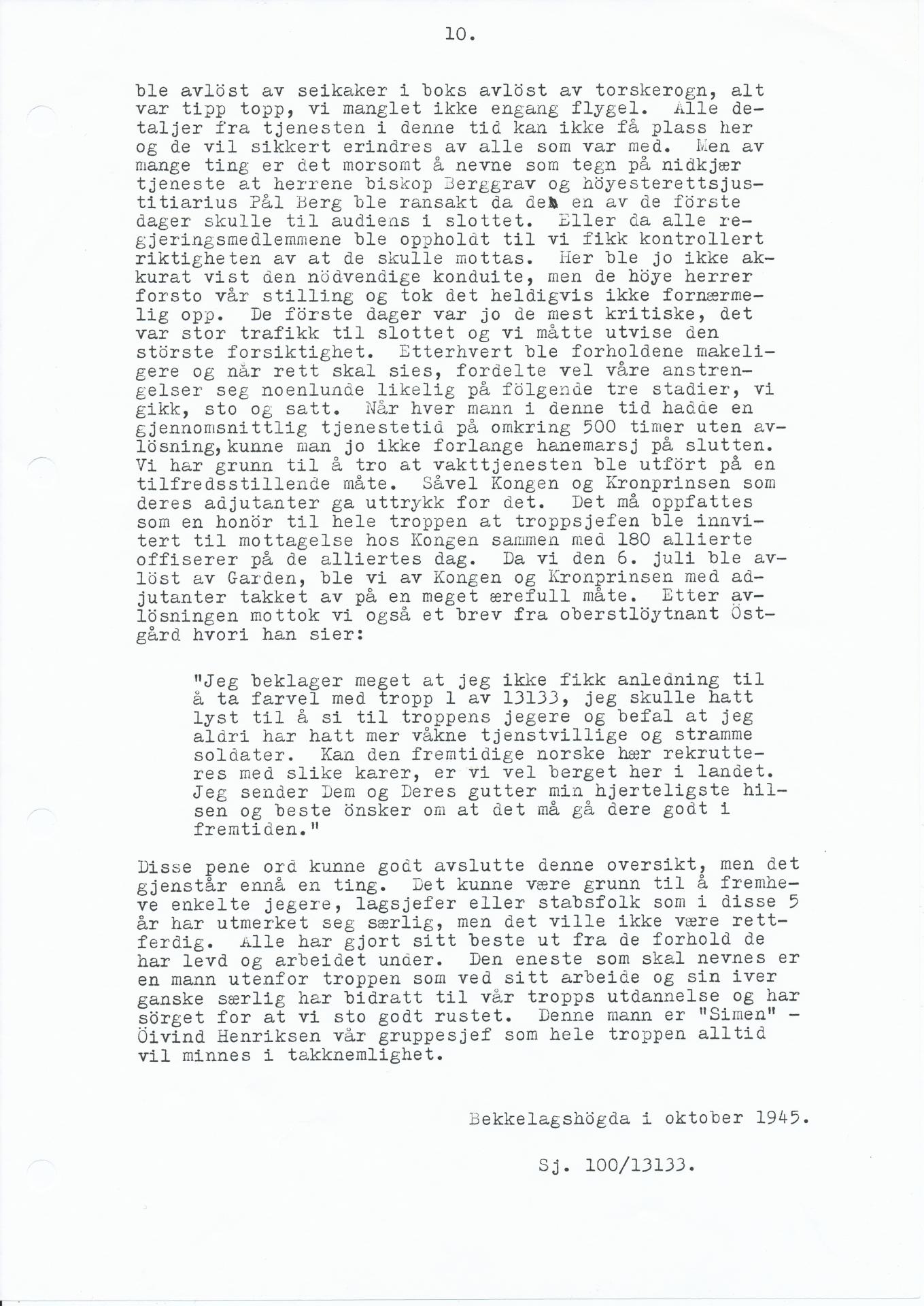 10.

ble avlöst av seikaker i boks avlöst av torskerogn, alt var tipp topp, vi manglet ikke engang flygel. Alle detaljer fra tjenesten i denne tid kan ikke få plass her og de vil sikkert erindres av alle som var med. Men av mange ting er det morsomt å nevne som tegn på nidkjær tjeneste at herrene biskop Berggrav og höyesterettsjustitiarius Pål Berg ble ransakt da de en av de förste dager skulle til audiens i slottet. Eller da alle regjeringsmedlemmene ble oppholdt til vi fikk kontrollert riktigheten av at de skulle mottas. Her ble jo ikke akkurat vist den nödvendige konduite, men de höye herrer forsto vår stilling og tok det heldigvis ikke fornærmelig opp. De förste dager var jo de mest kritiske, det var stor trafikk til slottet og vi måtte utvise den störste forsiktighet. Etterhvert ble forholdene makeligere og når rett skal sies, fordelte vel våre anstrengelser seg noenlunde likelig på fölgende tre stadier, vi gikk, sto og satt. Når hver mann i denne tid hadde en gjennomsnittlig tjenestetid på omkring 500 timer uten avlösning, kunne man jo ikke forlange hanemarsj på slutten. Vi har grunn til å tro at vakttjenesten ble utfört på en tilfredsstillende måte. Såvel Kongen og Kronprinsen som deres adjutanter ga uttrykk for det. Det må oppfattes som en honör til hele troppen at troppsjefen ble innvitert til mottagelse hos Kongen sammen med 180 allierte offiserer på de alliertes dag. Da vi den 6. juli ble avlöst av Garden, ble vi av Kongen og Kronprinsen med adjutanter takket av på en meget ærefull måte. Etter avlösningen mottok vi også et brev fra oberstlöytnant Östgård hvori han sier:

"Jeg beklager meget at jeg ikke fikk anledning til å ta farvel med tropp 1 av 13133, jeg skulle hatt lyst til å si til troppens jegere og befal at jeg aldri har hatt mer våkne tjenstvillige og stramme soldater. Kan den fremtidige norske hær rekrutteres med slike karer, er vi vel berget her i landet. Jeg sender Dem og Deres gutter min hjerteligste hilsen og beste önsker om at det må gå dere godt i fremtiden."

Disse pene ord kunne godt avslutte denne oversikt, men det gjenstår ennå en ting. Det kunne være grunn til å fremheve enkelte jegere, lagsjefer eller stabsfolk som i disse 5 år har utmerket seg særlig, men det ville ikke være rettferdig. Alle har gjort sitt beste ut fra de forhold de har levd og arbeidet under. Den eneste som skal nevnes er en mann utenfor troppen som ved sitt arbeide og sin iver ganske særlig har bidratt til vår tropps utdannelse og har sörget for at vi sto godt rustet. Denne mann er "Simen" - Öivind Henriksen vår gruppesjef som hele troppen alltid vil minnes i takknemlighet.

Bekkelagshögda i oktober 1945.

Sj. 100/13133.